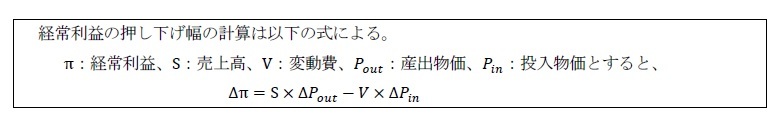 経常利益の押し下げ幅の計算は以下の式による。

π：経常利益、S：売上高、V：変動費、$P_{out}$：産出物価、$P_{in}$：投入物価とすると、

$\Delta\pi = S \times \Delta P_{out} - V \times \Delta P_{in}$